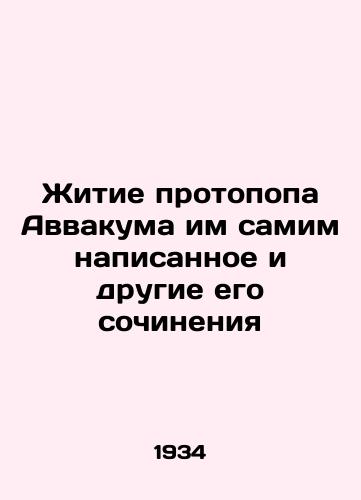 Житие протопопа Аввакума им самим написанное и другие его сочинения

1934